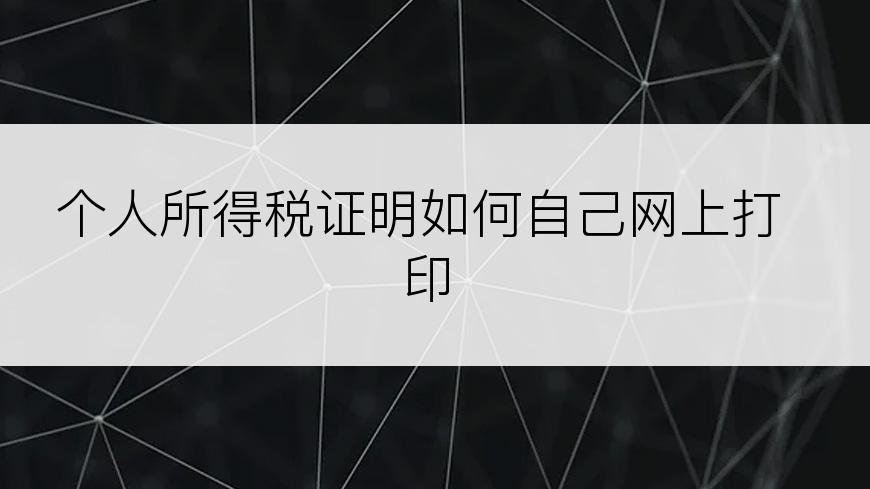 个人所得税证明如何自己网上打印